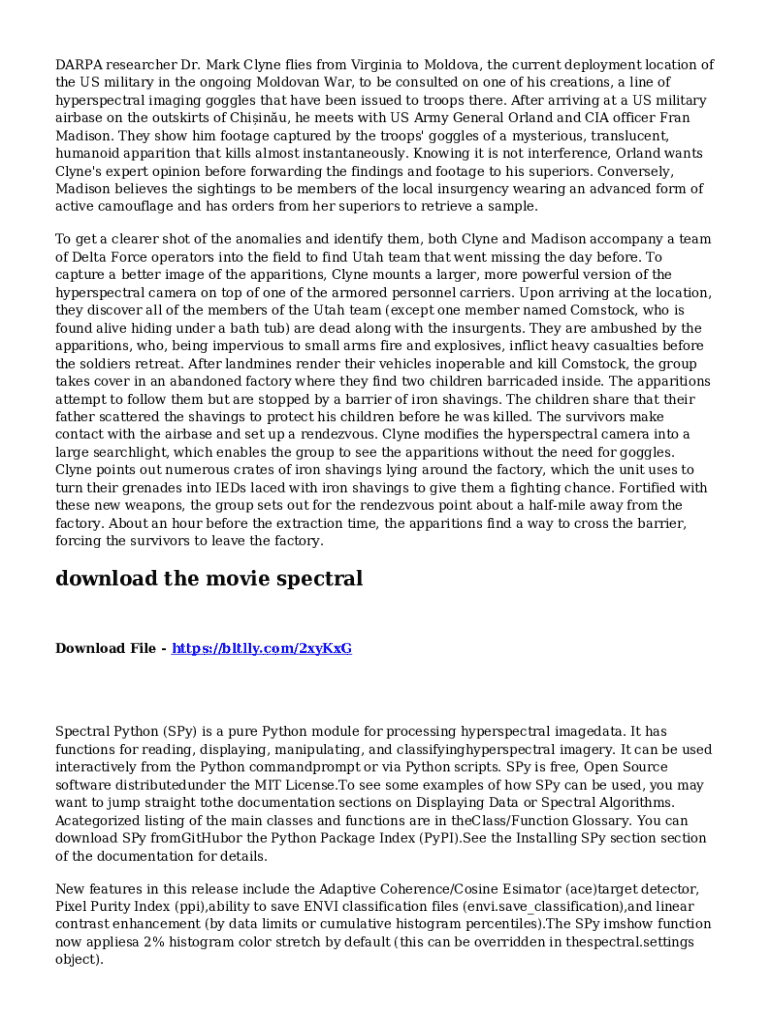 DARPA researcher Dr. Mark Clyne flies from Virginia to Moldova, the current deployment location of the US military in the ongoing Moldovan War, to be consulted on one of his creations, a line of hyperspectral imaging goggles that have been issued to troops there. After arriving at a US military airbase on the outskirts of Chișinău, he meets with US Army General Orland and CIA officer Fran Madison. They show him footage captured by the troops' goggles of a mysterious, translucent, humanoid apparition that kills almost instantaneously. Knowing it is not interference, Orland wants Clyne's expert opinion before forwarding the findings and footage to his superiors. Conversely, Madison believes the sightings to be members of the local insurgency wearing an advanced form of active camouflage and has orders from her superiors to retrieve a sample.

To get a clearer shot of the anomalies and identify them, both Clyne and Madison accompany a team of Delta Force operators into the field to find Utah team that went missing the day before. To capture a better image of the apparitions, Clyne mounts a larger, more powerful version of the hyperspectral camera on top of one of the armored personnel carriers. Upon arriving at the location, they discover all of the members of the Utah team (except one member named Comstock, who is found alive hiding under a bath tub) are dead along with the insurgents. They are ambushed by the apparitions, who, being impervious to small arms fire and explosives, inflict heavy casualties before the soldiers retreat. After landmines render their vehicles inoperable and kill Comstock, the group takes cover in an abandoned factory where they find two children barricaded inside. The apparitions attempt to follow them but are stopped by a barrier of iron shavings. The children share that their father scattered the shavings to protect his children before he was killed. The survivors make contact with the airbase and set up a rendezvous. Clyne modifies the hyperspectral camera into a large searchlight, which enables the group to see the apparitions without the need for goggles. Clyne points out numerous crates of iron shavings lying around the factory, which the unit uses to turn their grenades into IEDs laced with iron shavings to give them a fighting chance. Fortified with these new weapons, the group sets out for the rendezvous point about a half-mile away from the factory. About an hour before the extraction time, the apparitions find a way to cross the barrier, forcing the survivors to leave the factory.

download the movie spectral

Download File - https://bltlly.com/2xyKxG

Spectral Python (SPy) is a pure Python module for processing hyperspectral imagedata. It has functions for reading, displaying, manipulating, and classifyinghyperspectral imagery. It can be used interactively from the Python commandprompt or via Python scripts. SPy is free, Open Source software distributedunder the MIT License.To see some examples of how SPy can be used, you may want to jump straight tothe documentation sections on Displaying Data or Spectral Algorithms. Acategorized listing of the main classes and functions are in theClass/Function Glossary. You can download SPy fromGitHubor the Python Package Index (PyPI).See the Installing SPy section section of the documentation for details.

New features in this release include the Adaptive Coherence/Cosine Esimator (ace)target detector, Pixel Purity Index (ppi),ability to save ENVI classification files (envi.save_classification),and linear contrast enhancement (by data limits or cumulative histogram percentiles).The SPy imshow function now appliesa 2% histogram color stretch by default (this can be overridden in thespectral.settings object).